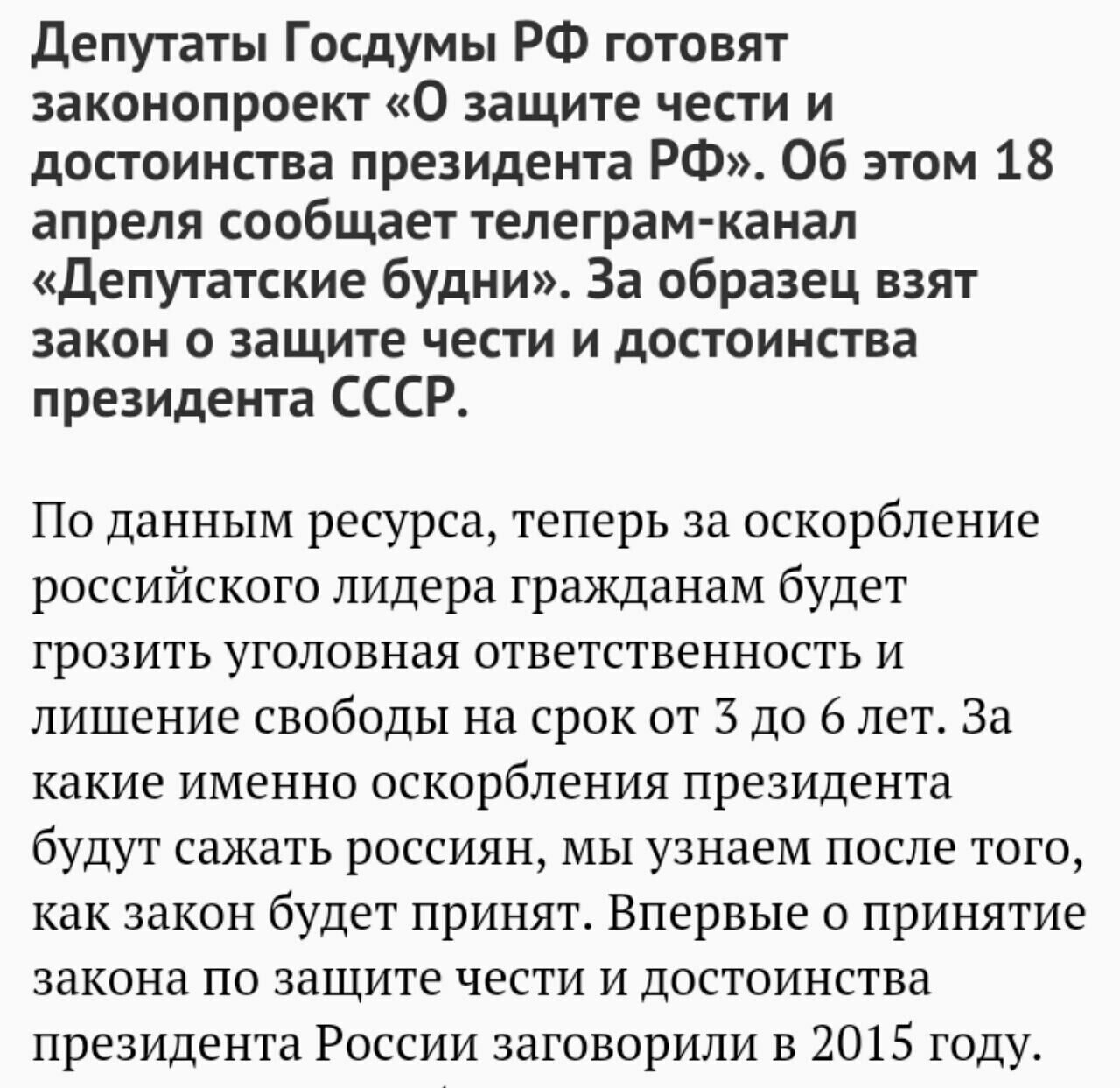 Депутаты Госдумы РФ готовят законопроект «О защите чести и достоинства президента РФ». Об этом 18 апреля сообщает телеграм-канал «Депутатские будни». За образец взят закон о защите чести и достоинства президента СССР.

По данным ресурса, теперь за оскорбление российского лидера гражданам будет грозить уголовная ответственность и лишение свободы на срок от 3 до 6 лет. За какие именно оскорбления президента будут сажать россиян, мы узнаем после того, как закон будет принят. Впервые о принятие закона по защите чести и достоинства президента России заговорили в 2015 году.